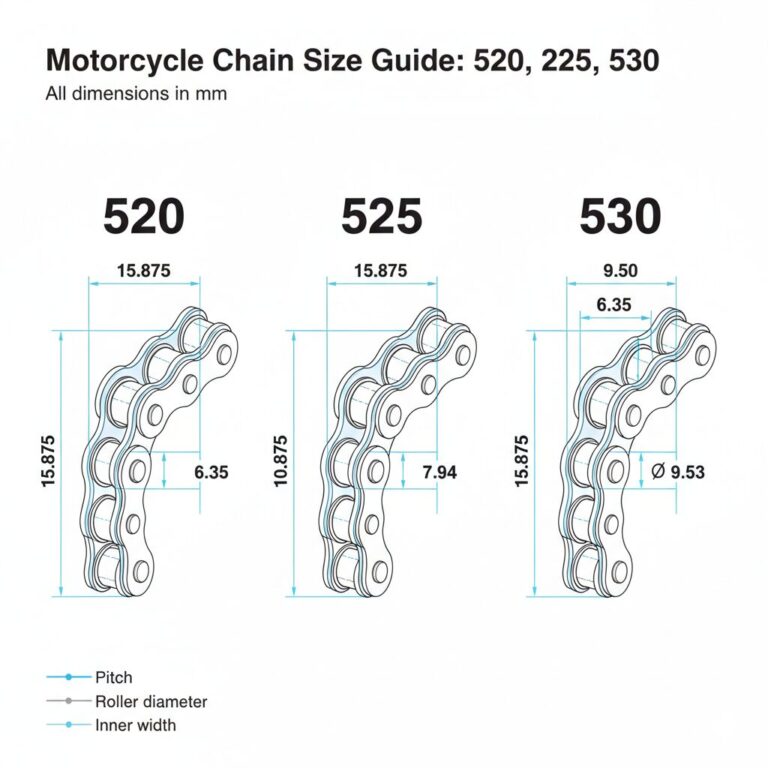 Motorcycle Chain Size Guide: 520, 225, 530
All dimensions in mm

520

15.875

15.875

6.35

525

15.875

10.875

7.94

530

9.50

6.35

15.875

Ø 9.53

Pitch
Roller diameter
Inner width